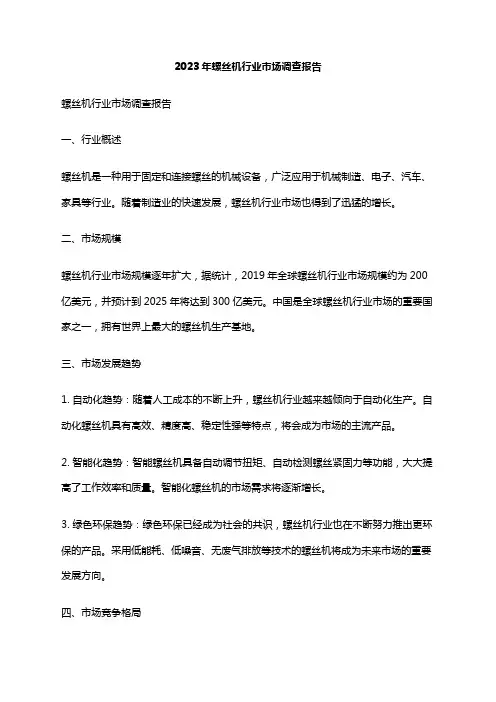 2023年螺丝机行业市场调查报告

螺丝机行业市场调查报告

一、行业概述

螺丝机是一种用于固定和连接螺丝的机械设备，广泛应用于机械制造、电子、汽车、家具等行业。随着制造业的快速发展，螺丝机行业市场也得到了迅猛的增长。

二、市场规模

螺丝机行业市场规模逐年扩大，据统计，2019年全球螺丝机行业市场规模约为200亿美元，并预计到2025年将达到300亿美元。中国是全球螺丝机行业市场的重要国家之一，拥有世界上最大的螺丝机生产基地。

三、市场发展趋势

1. 自动化趋势：随着人工成本的不断上升，螺丝机行业越来越倾向于自动化生产。自动化螺丝机具有高效、精度高、稳定性强等特点，将会成为市场的主流产品。

2. 智能化趋势：智能螺丝机具备自动调节扭矩、自动检测螺丝紧固力等功能，大大提高了工作效率和质量。智能化螺丝机的市场需求将逐渐增长。

3. 绿色环保趋势：绿色环保已经成为社会的共识，螺丝机行业也在不断努力推出更环保的产品。采用低能耗、低噪音、无废气排放等技术的螺丝机将成为未来市场的重要发展方向。

四、市场竞争格局